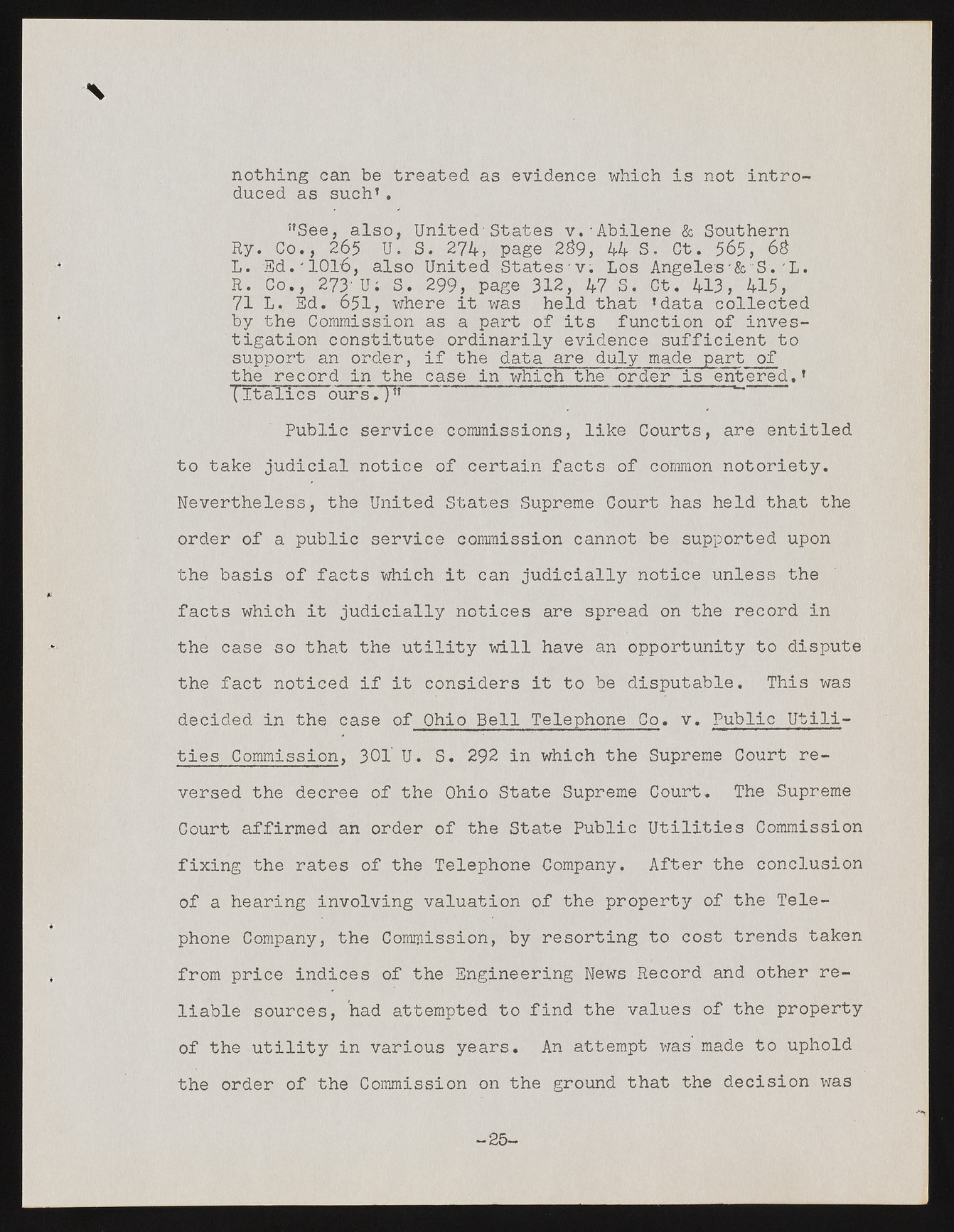 nothing can be treated as evidence which is not introduced as such'.

"See, also, United States v. Abilene & Southern Ry. Co., 265 U. S. 274, page 289, 44 S. Ct. 565, 68 L. Ed. 1016, also United States v. Los Angeles & S. L. R. Co., 273 U. S. 299, page 312, 47 S. Ct. 413, 415, 71 L. Ed. 651, where it was held that 'data collected by the Commission as a part of its function of investigation constitute ordinarily evidence sufficient to support an order, if the data are duly made part of the record in the case in which the order is entered.' (Italics ours.)"

Public service commissions, like Courts, are entitled to take judicial notice of certain facts of common notoriety. Nevertheless, the United States Supreme Court has held that the order of a public service commission cannot be supported upon the basis of facts which it can judicially notice unless the facts which it judicially notices are spread on the record in the case so that the utility will have an opportunity to dispute the fact noticed if it considers it to be disputable. This was decided in the case of Ohio Bell Telephone Co. v. Public Utilities Commission, 301 U. S. 292 in which the Supreme Court reversed the decree of the Ohio State Supreme Court. The Supreme Court affirmed an order of the State Public Utilities Commission fixing the rates of the Telephone Company. After the conclusion of a hearing involving valuation of the property of the Telephone Company, the Commission, by resorting to cost trends taken from price indices of the Engineering News Record and other reliable sources, had attempted to find the values of the property of the utility in various years. An attempt was made to uphold the order of the Commission on the ground that the decision was

-25-